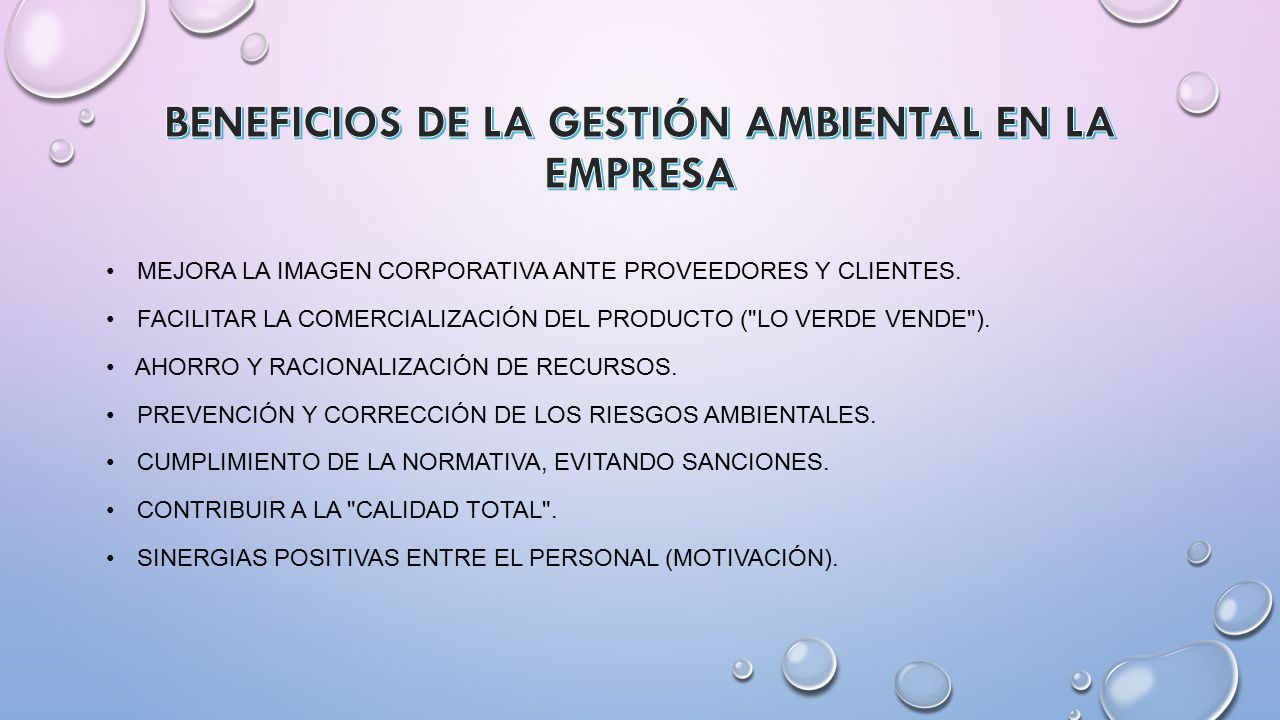 BENEFICIOS DE LA GESTIÓN AMBIENTAL EN LA EMPRESA

• MEJORA LA IMAGEN CORPORATIVA ANTE PROVEEDORES Y CLIENTES.

• FACILITAR LA COMERCIALIZACIÓN DEL PRODUCTO ("LO VERDE VENDE").

• AHORRO Y RACIONALIZACIÓN DE RECURSOS.

• PREVENCIÓN Y CORRECCIÓN DE LOS RIESGOS AMBIENTALES.

• CUMPLIMIENTO DE LA NORMATIVA, EVITANDO SANCIONES.

• CONTRIBUIR A LA "CALIDAD TOTAL".

• SINERGIAS POSITIVAS ENTRE EL PERSONAL (MOTIVACIÓN).